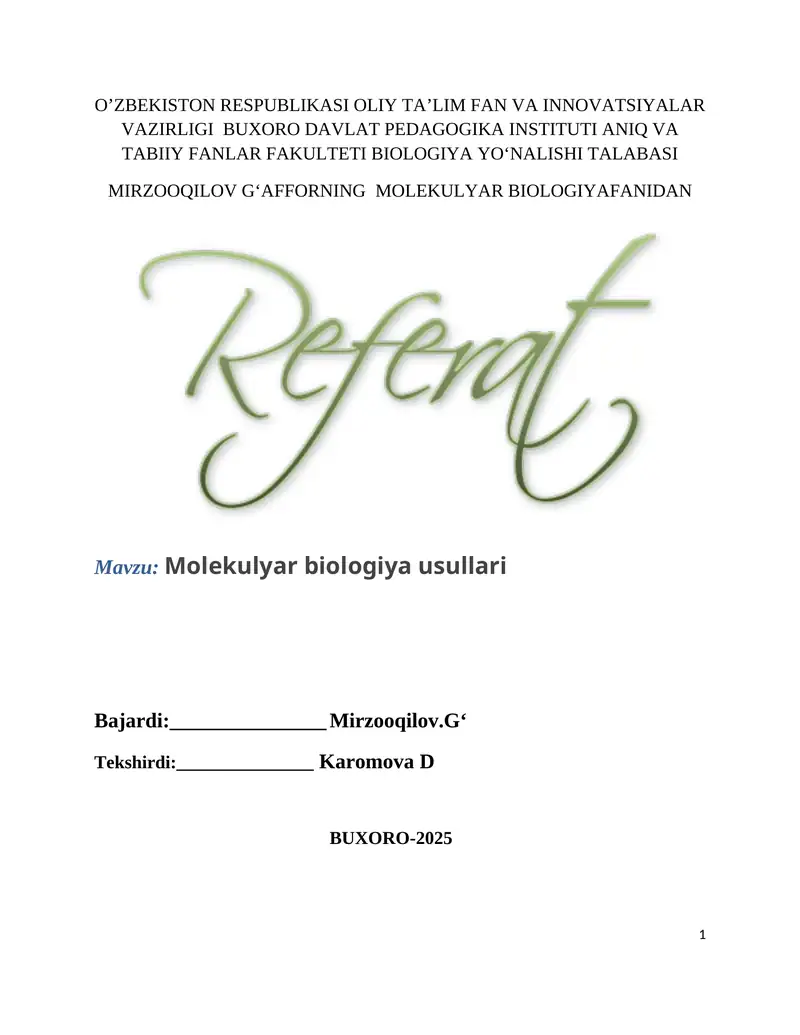 O’ZBEKISTON RESPUBLIKASI OLIY TA’LIM FAN VA INNOVATSIYALAR VAZIRLIGI BUXORO DAVLAT PEDAGOGIKA INSTITUTI ANIQ VA TABIIY FANLAR FAKULTETI BIOLOGIYA YO‘NALISHI TALABASI

MIRZOOQILOV G‘AFFORNING MOLEKULYAR BIOLOGIYAFANIDAN

Referat

Mavzu: Molekulyar biologiya usullari

Bajardi:_______________ Mirzooqilov.G‘

Tekshirdi:______________ Karomova D

BUXORO-2025

1